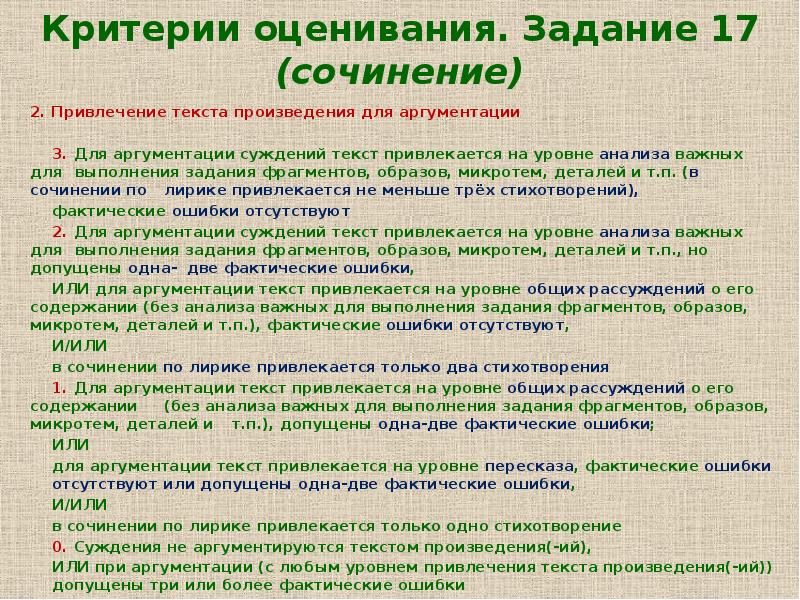 Критерии оценивания. Задание 17 (сочинение)

2. Привлечение текста произведения для аргументации

3. Для аргументации суждений текст привлекается на уровне анализа важных для выполнения задания фрагментов, образов, микротем, деталей и т.п. (в сочинении по лирике привлекается не меньше трёх стихотворений),

фактические ошибки отсутствуют

2. Для аргументации суждений текст привлекается на уровне анализа важных для выполнения задания фрагментов, образов, микротем, деталей и т.п., но допущены одна- две фактические ошибки,

ИЛИ для аргументации текст привлекается на уровне общих рассуждений о его содержании (без анализа важных для выполнения задания фрагментов, образов, микротем, деталей и т.п.), фактические ошибки отсутствуют,

И/ИЛИ

в сочинении по лирике привлекается только два стихотворения

1. Для аргументации текст привлекается на уровне общих рассуждений о его содержании (без анализа важных для выполнения задания фрагментов, образов, микротем, деталей и т.п.), допущены одна-две фактические ошибки;

ИЛИ

для аргументации текст привлекается на уровне пересказа, фактические ошибки отсутствуют или допущены одна-две фактические ошибки,

И/ИЛИ

в сочинении по лирике привлекается только одно стихотворение

0. Суждения не аргументируются текстом произведения(-ий),

ИЛИ при аргументации (с любым уровнем привлечения текста произведения(-ий)) допущены три или более фактические ошибки